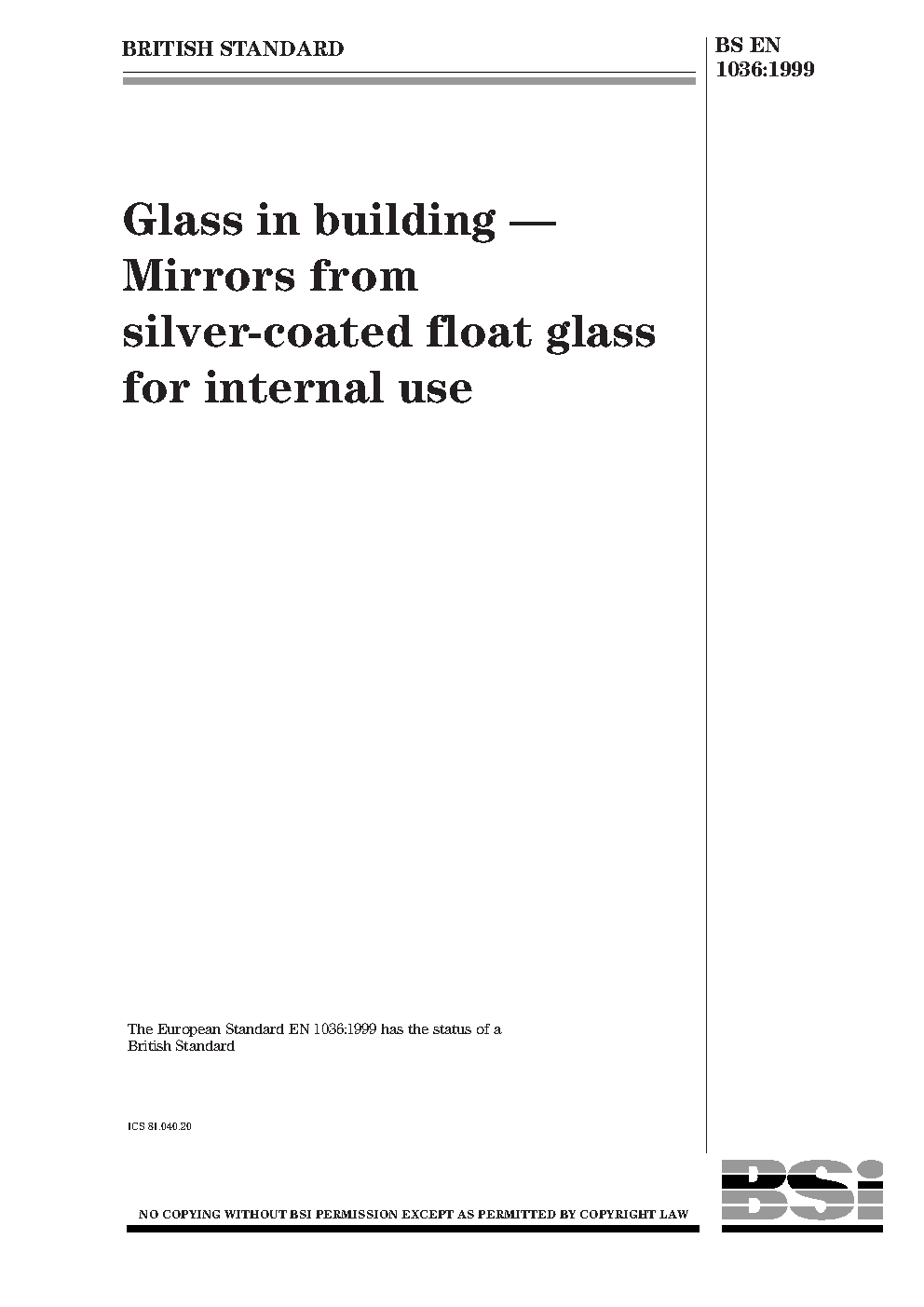 BRITISH STANDARD

BS EN 1036:1999

Glass in building — Mirrors from silver-coated float glass for internal use

The European Standard EN 1036:1999 has the status of a British Standard

ICS 81.040.20

NO COPYING WITHOUT BSI PERMISSION EXCEPT AS PERMITTED BY COPYRIGHT LAW

BSI